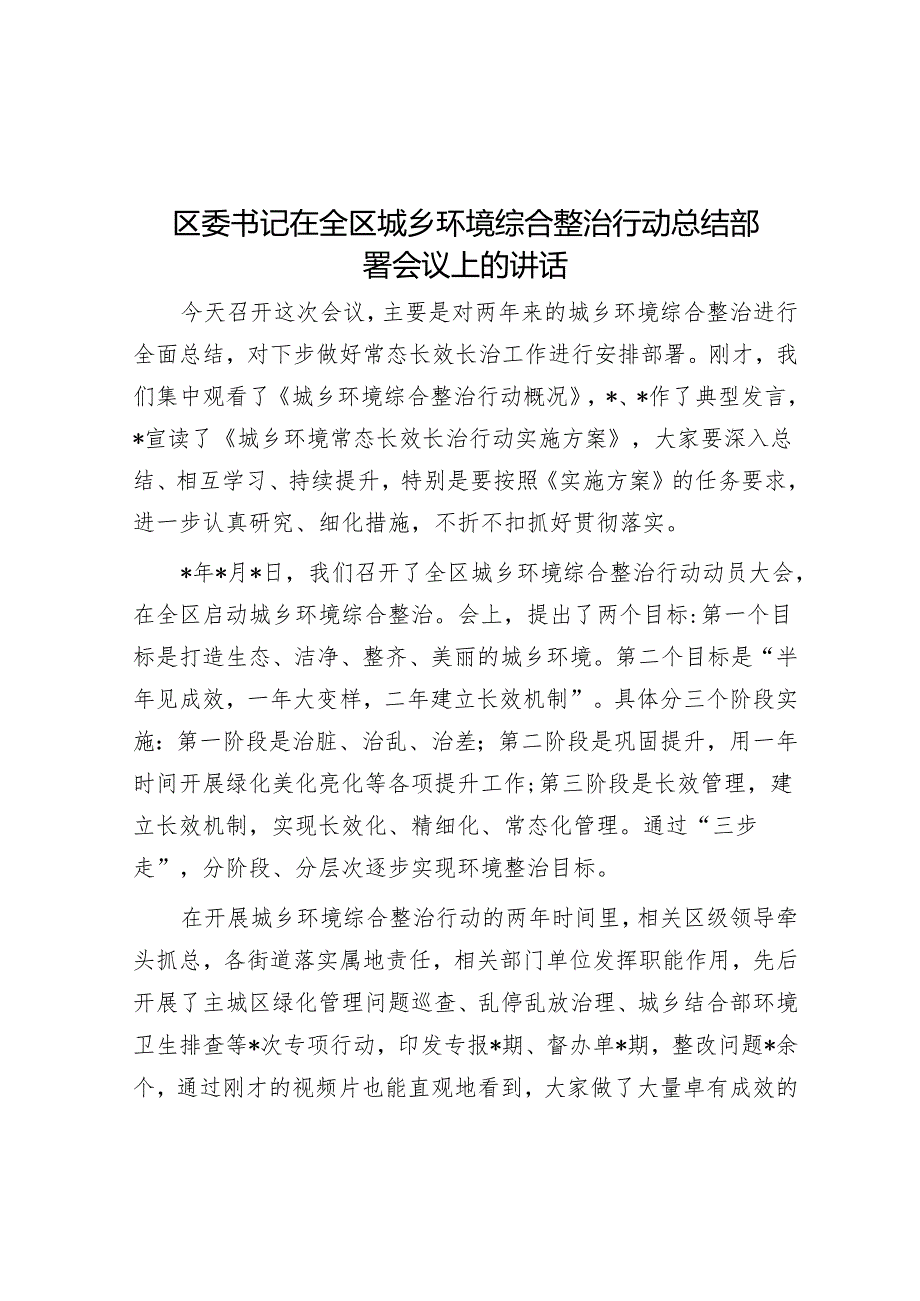 区委书记在全区城乡环境综合整治行动总结部署会议上的讲话

今天召开这次会议，主要是对两年来的城乡环境综合整治进行全面总结，对下步做好常态长效长治工作进行安排部署。刚才，我们集中观看了《城乡环境综合整治行动概况》，*、*作了典型发言，*宣读了《城乡环境常态长效长治行动实施方案》，大家要深入总结、相互学习、持续提升，特别是要按照《实施方案》的任务要求，进一步认真研究、细化措施，不折不扣抓好贯彻落实。

*年*月*日，我们召开了全区城乡环境综合整治行动动员大会，在全区启动城乡环境综合整治。会上，提出了两个目标：第一个目标是打造生态、洁净、整齐、美丽的城乡环境。第二个目标是“半年见成效，一年大变样，二年建立长效机制”。具体分三个阶段实施：第一阶段是治脏、治乱、治差；第二阶段是巩固提升，用一年时间开展绿化美化亮化等各项提升工作；第三阶段是长效管理，建立长效机制，实现长效化、精细化、常态化管理。通过“三步走”，分阶段、分层次逐步实现环境整治目标。

在开展城乡环境综合整治行动的两年时间里，相关区级领导牵头抓总，各街道落实属地责任，相关部门单位发挥职能作用，先后开展了主城区绿化管理问题巡查、乱停乱放治理、城乡结合部环境卫生排查等*次专项行动，印发专报*期、督办单*期，整改问题*余个，通过刚才的视频片也能直观地看到，大家做了大量卓有成效的